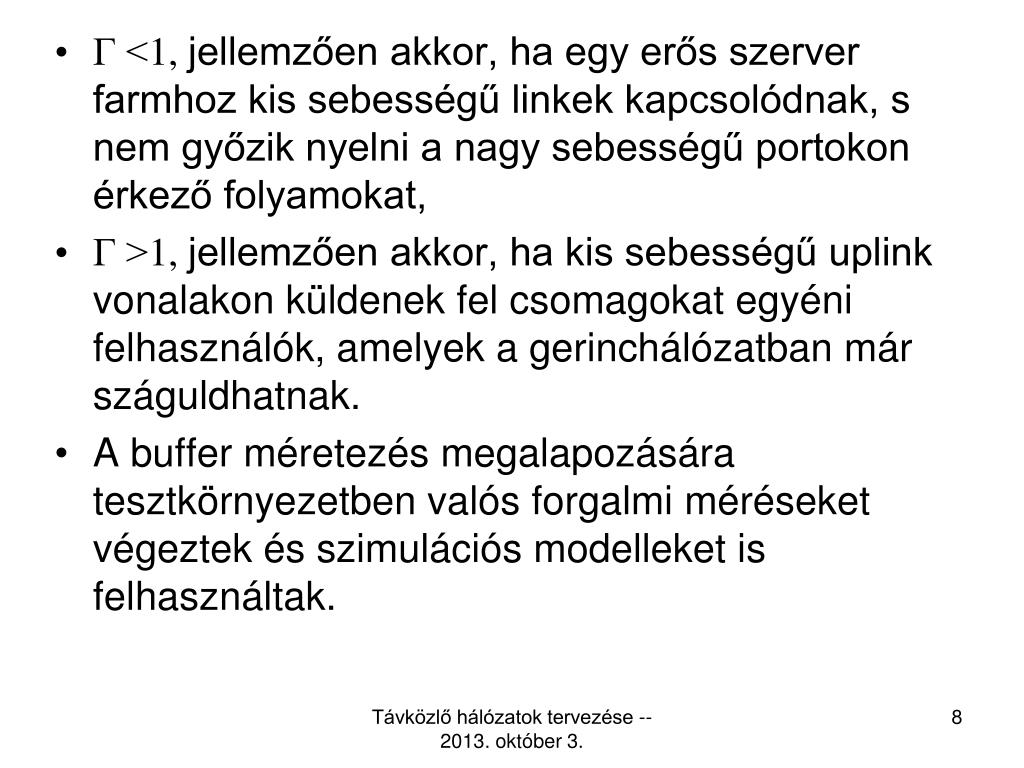 • $\Gamma < 1$, jellemzően akkor, ha egy erős szerver farmhoz kis sebességű linkek kapcsolódnak, s nem győzik nyelni a nagy sebességű portokon érkező folyamokat,

• $\Gamma > 1$, jellemzően akkor, ha kis sebességű uplink vonalakon küldenek fel csomagokat egyéni felhasználók, amelyek a gerinchálózatban már száguldhatnak.

• A buffer méretezés megalapozására tesztkörnyezetben valós forgalmi méréseket végeztek és szimulációs modelleket is felhasználtak.

Távközlő hálózatok tervezése -- 2013. október 3.

8